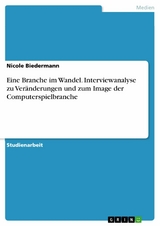 Medien

Nicole Biedermann

Eine Branche im Wandel. Interviewanalyse zu Veränderungen und zum Image der Computerspielbranche

Studienarbeit

GRIN